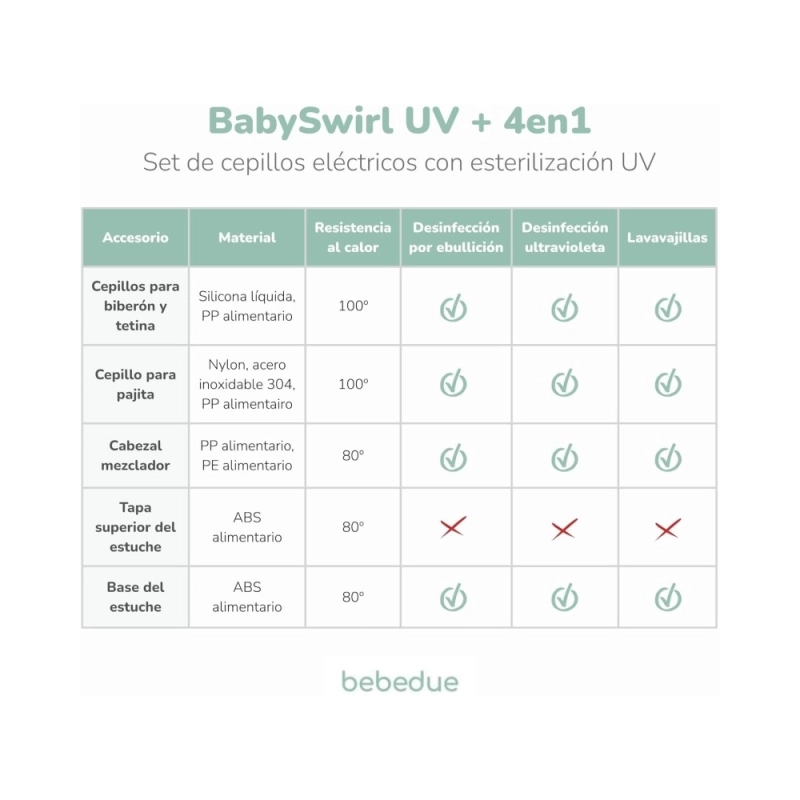 BabySwirl UV + 4en1

Set de cepillos eléctricos con esterilización UV

| Accesorio | Material | Resistencia al calor | Desinfección por ebullición | Desinfección ultravioleta | Lavavajillas |
|---|---|---|---|---|---|
| Cepillos para biberón y tetina | Silicona líquida, PP alimentario | 100º | ✓ | ✓ | ✓ |
| Cepillo para pajita | Nylon, acero inoxidable 304, PP alimentairo | 100º | ✓ | ✓ | ✓ |
| Cabezal mezclador | PP alimentario, PE alimentario | 80º | ✓ | ✓ | ✓ |
| Tapa superior del estuche | ABS alimentario | 80º | ✗ | ✗ | ✗ |
| Base del estuche | ABS alimentario | 80º | ✓ | ✓ | ✓ |

bebedue